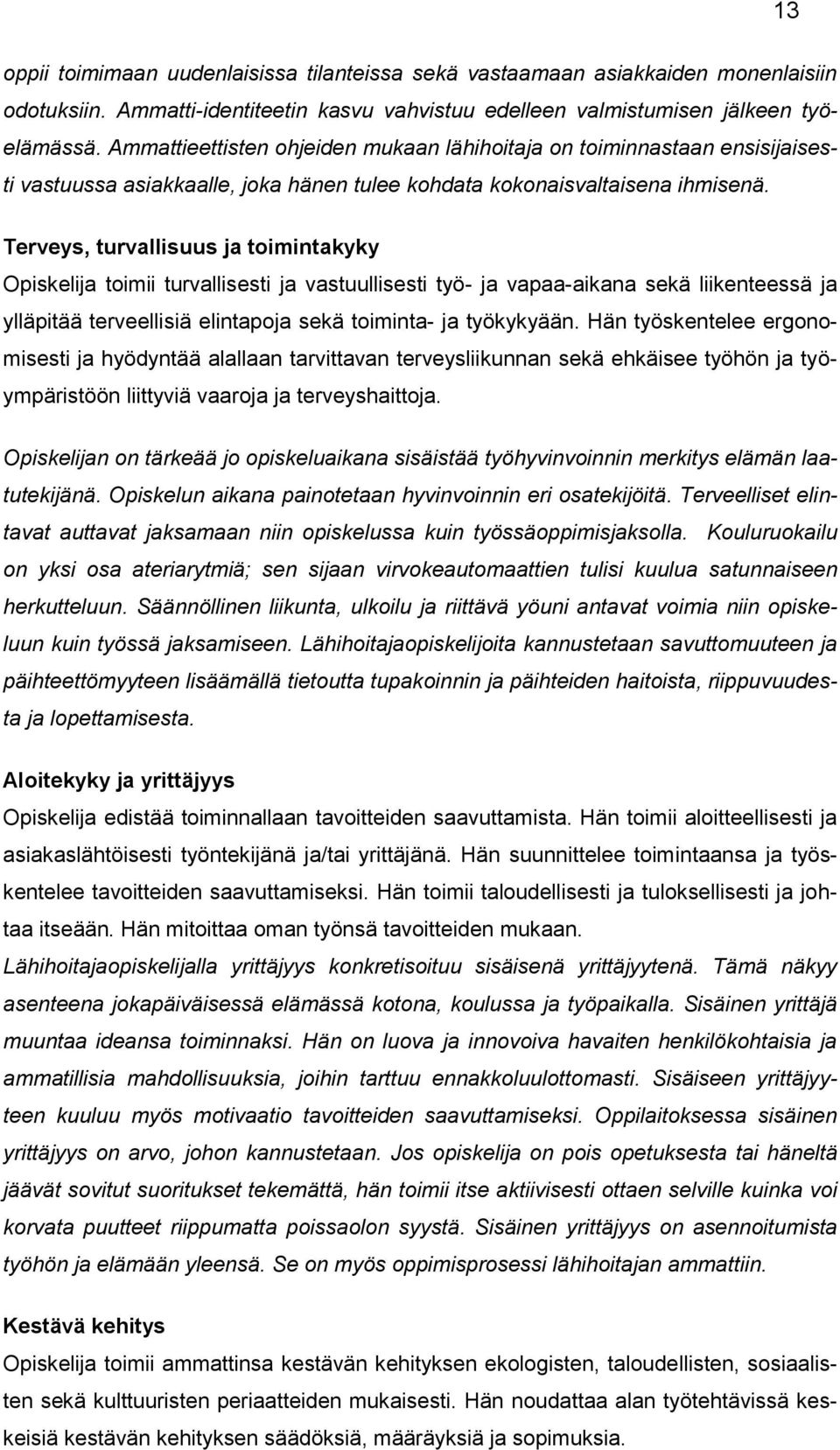 13

oppii toimimaan uudenlaisissa tilanteissa sekä vastaamaan asiakkaiden monenlaisiin odotuksiin. Ammatti-identiteetin kasvu vahvistuu edelleen valmistumisen jälkeen työelämässä. Ammattieettisten ohjeiden mukaan lähihoitaja on toiminnastaan ensisijaisesti vastuussa asiakkaalle, joka hänen tulee kohdata kokonaisvaltaisena ihmisenä.

Terveys, turvallisuus ja toimintakyky
Opiskelija toimii turvallisesti ja vastuullisesti työ- ja vapaa-aikana sekä liikenteessä ja ylläpitää terveellisiä elintapoja sekä toiminta- ja työkykyään. Hän työskentelee ergonomisesti ja hyödyntää alallaan tarvittavan terveysliikunnan sekä ehkäisee työhön ja työympäristöön liittyviä vaaroja ja terveyshaittoja.

Opiskelijan on tärkeää jo opiskeluaikana sisäistää työhyvinvoinnin merkitys elämän laatutekijänä. Opiskelun aikana painotetaan hyvinvoinnin eri osatekijöitä. Terveelliset elintavat auttavat jaksamaan niin opiskelussa kuin työssäoppimisjaksolla. Kouluruokailu on yksi osa ateriarytmiä; sen sijaan virvokeautomaattien tulisi kuulua satunnaiseen herkutteluun. Säännöllinen liikunta, ulkoilu ja riittävä yöuni antavat voimia niin opiskeluun kuin työssä jaksamiseen. Lähihoitajaopiskelijoita kannustetaan savuttomuuteen ja päihteettömyyteen lisäämällä tietoutta tupakoinnin ja päihteiden haitoista, riippuvuudesta ja lopettamisesta.

Aloitekyky ja yrittäjyys
Opiskelija edistää toiminnallaan tavoitteiden saavuttamista. Hän toimii aloitteellisesti ja asiakaslähtöisesti työntekijänä ja/tai yrittäjänä. Hän suunnittelee toimintaansa ja työskentelee tavoitteiden saavuttamiseksi. Hän toimii taloudellisesti ja tuloksellisesti ja johtaa itseään. Hän mitoittaa oman työnsä tavoitteiden mukaan.
Lähihoitajaopiskelijalla yrittäjyys konkretisoituu sisäisenä yrittäjyytenä. Tämä näkyy asenteena jokapäiväisessä elämässä kotona, koulussa ja työpaikalla. Sisäinen yrittäjä muuntaa ideansa toiminnaksi. Hän on luova ja innovoiva havaiten henkilökohtaisia ja ammatillisia mahdollisuuksia, joihin tarttuu ennakkoluulottomasti. Sisäiseen yrittäjyyteen kuuluu myös motivaatio tavoitteiden saavuttamiseksi. Oppilaitoksessa sisäinen yrittäjyys on arvo, johon kannustetaan. Jos opiskelija on pois opetuksesta tai häneltä jäävät sovitut suoritukset tekemättä, hän toimii itse aktiivisesti ottaen selville kuinka voi korvata puutteet riippumatta poissaolon syystä. Sisäinen yrittäjyys on asennoitumista työhön ja elämään yleensä. Se on myös oppimisprosessi lähihoitajan ammattiin.

Kestävä kehitys
Opiskelija toimii ammattinsa kestävän kehityksen ekologisten, taloudellisten, sosiaalisten sekä kulttuuristen periaatteiden mukaisesti. Hän noudattaa alan työtehtävissä keskeisiä kestävän kehityksen säädöksiä, määräyksiä ja sopimuksia.